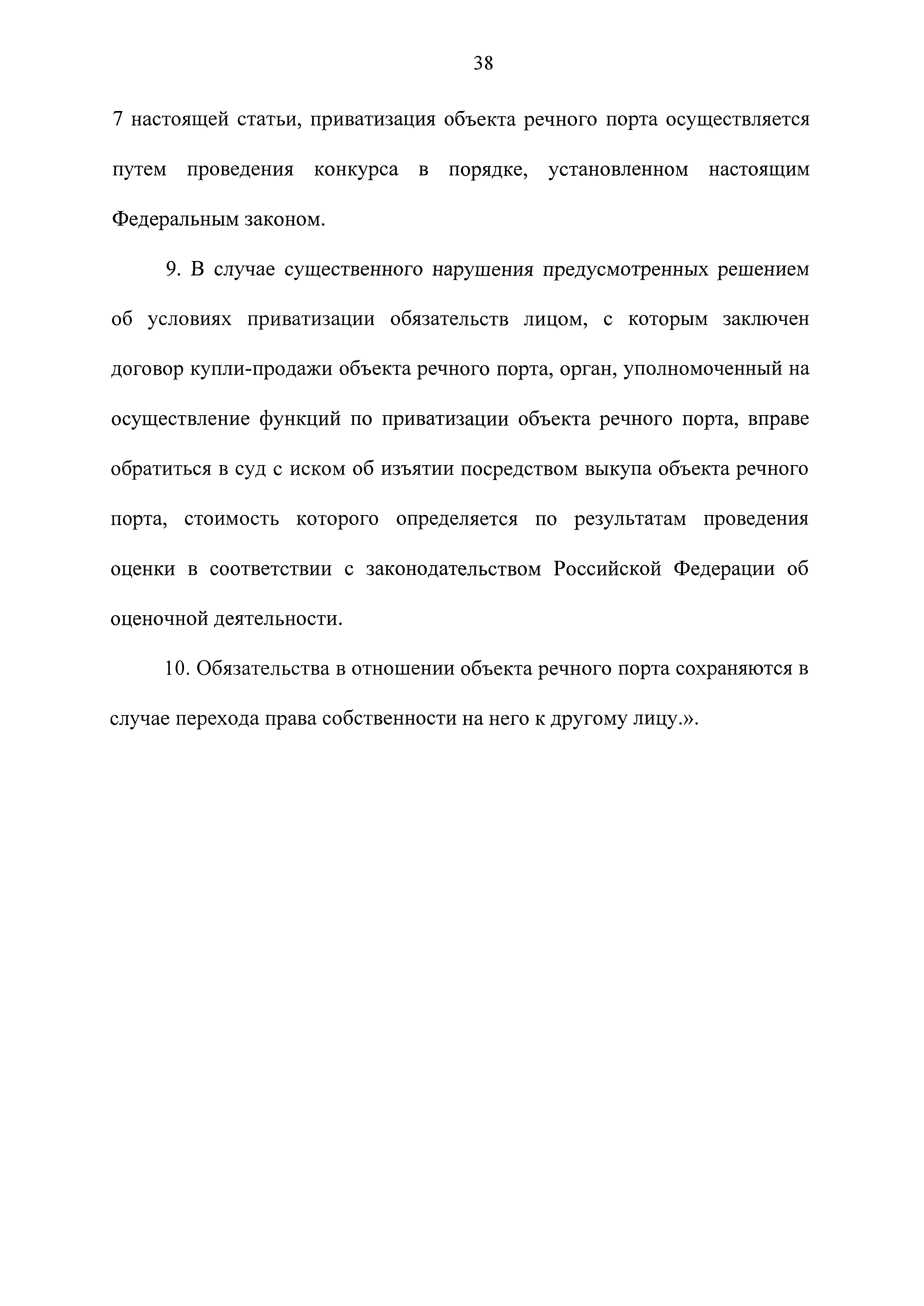 38

7 настоящей статьи, приватизация объекта речного порта осуществляется путем проведения конкурса в порядке, установленном настоящим Федеральным законом.

9. В случае существенного нарушения предусмотренных решением об условиях приватизации обязательств лицом, с которым заключен договор купли-продажи объекта речного порта, орган, уполномоченный на осуществление функций по приватизации объекта речного порта, вправе обратиться в суд с иском об изъятии посредством выкупа объекта речного порта, стоимость которого определяется по результатам проведения оценки в соответствии с законодательством Российской Федерации об оценочной деятельности.

10. Обязательства в отношении объекта речного порта сохраняются в случае перехода права собственности на него к другому лицу.».